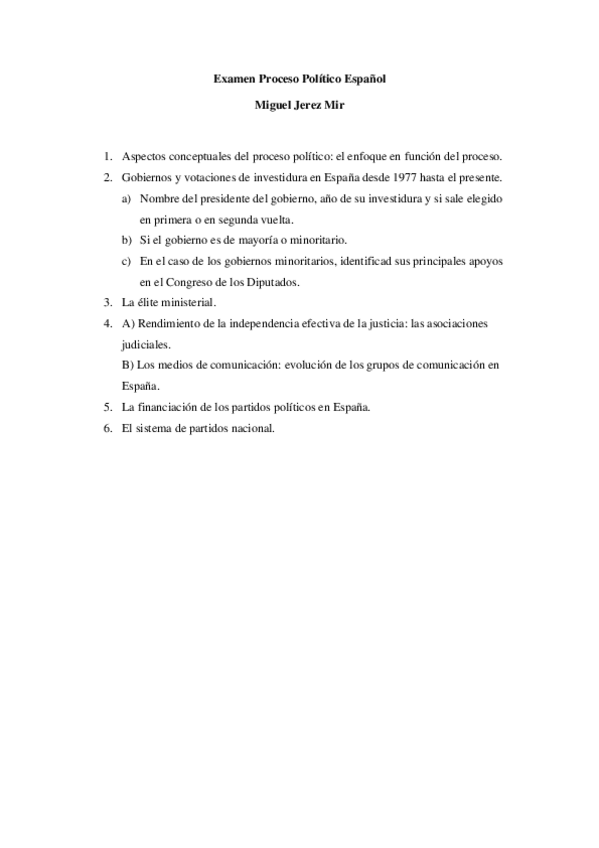 Examen Proceso Político Español

Miguel Jerez Mir

1. Aspectos conceptuales del proceso político: el enfoque en función del proceso.
2. Gobiernos y votaciones de investidura en España desde 1977 hasta el presente.
a) Nombre del presidente del gobierno, año de su investidura y si sale elegido en primera o en segunda vuelta.
b) Si el gobierno es de mayoría o minoritario.
c) En el caso de los gobiernos minoritarios, identificad sus principales apoyos en el Congreso de los Diputados.
3. La élite ministerial.
4. A) Rendimiento de la independencia efectiva de la justicia: las asociaciones judiciales.
B) Los medios de comunicación: evolución de los grupos de comunicación en España.
5. La financiación de los partidos políticos en España.
6. El sistema de partidos nacional.